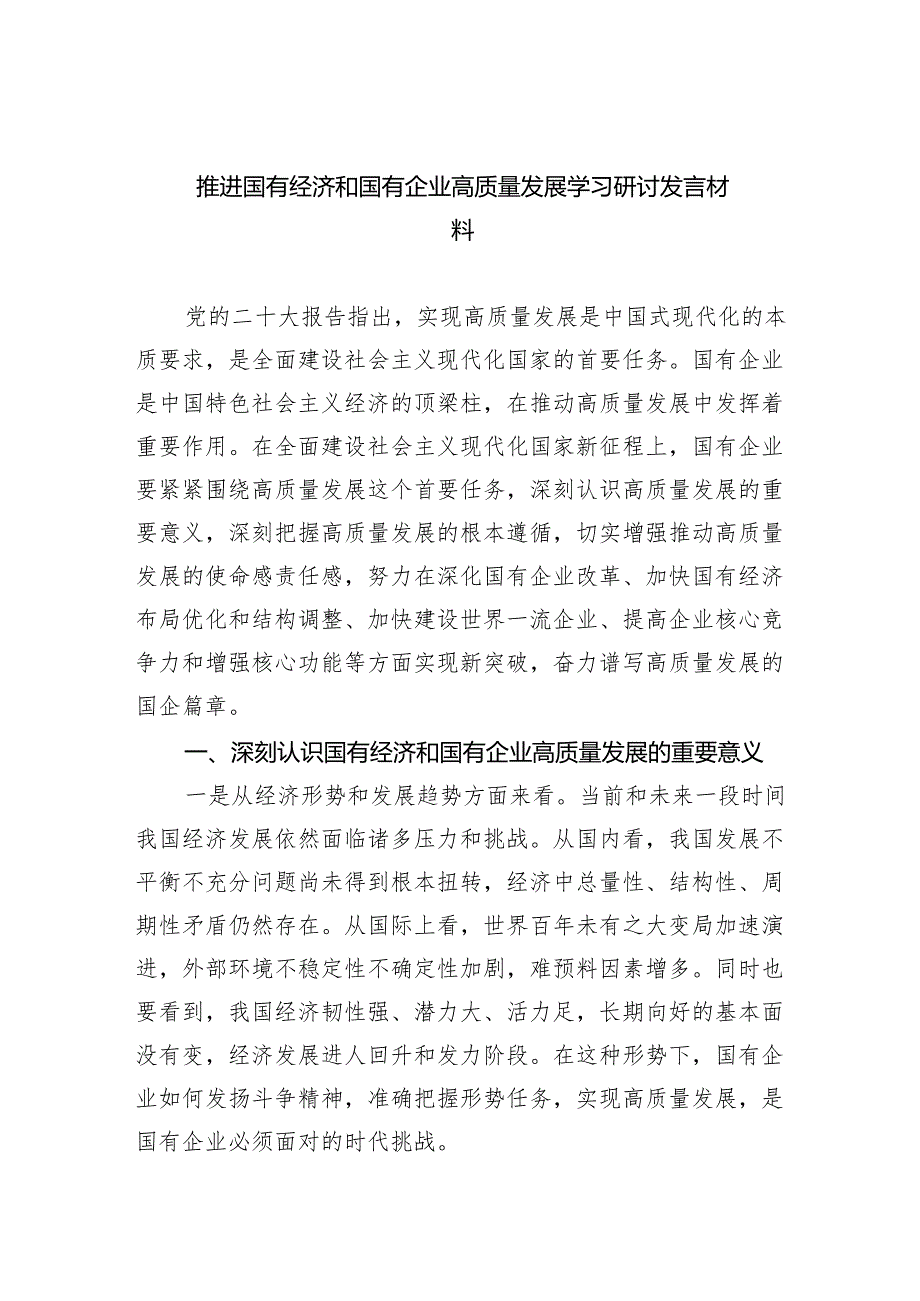 推进国有经济和国有企业高质量发展学习研讨发言材料

党的二十大报告指出，实现高质量发展是中国式现代化的本质要求，是全面建设社会主义现代化国家的首要任务。国有企业是中国特色社会主义经济的顶梁柱，在推动高质量发展中发挥着重要作用。在全面建设社会主义现代化国家新征程上，国有企业要紧紧围绕高质量发展这个首要任务，深刻认识高质量发展的重要意义，深刻把握高质量发展的根本遵循，切实增强推动高质量发展的使命感责任感，努力在深化国有企业改革、加快国有经济布局优化和结构调整、加快建设世界一流企业、提高企业核心竞争力和增强核心功能等方面实现新突破，奋力谱写高质量发展的国企篇章。

一、深刻认识国有经济和国有企业高质量发展的重要意义

一是从经济形势和发展趋势方面来看。当前和未来一段时间我国经济发展依然面临诸多压力和挑战。从国内看，我国发展不平衡不充分问题尚未得到根本扭转，经济中总量性、结构性、周期性矛盾仍然存在。从国际上看，世界百年未有之大变局加速演进，外部环境不稳定性不确定性加剧，难预料因素增多。同时也要看到，我国经济韧性强、潜力大、活力足，长期向好的基本面没有变，经济发展进人回升和发力阶段。在这种形势下，国有企业如何发扬斗争精神，准确把握形势任务，实现高质量发展，是国有企业必须面对的时代挑战。